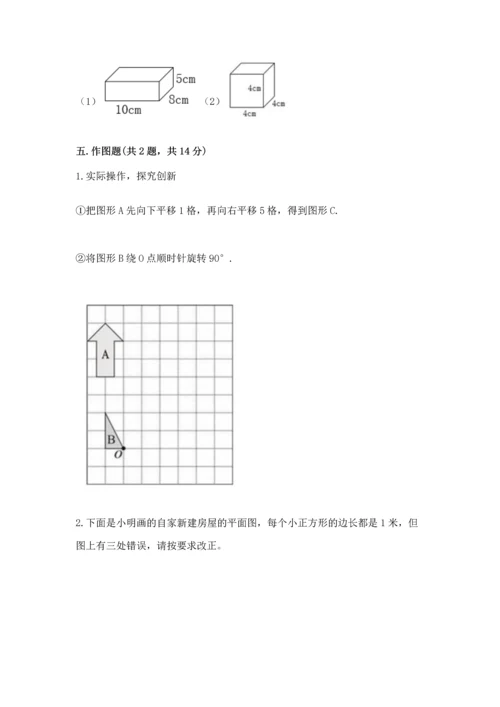 （1）

5cm

8cm

10cm

（2）

4cm

4cm

4cm

五. 作图题(共 2 题，共 14 分)

1. 实际操作，探究创新

①把图形 A 先向下平移 1 格，再向右平移 5 格，得到图形 C.

②将图形 B 绕 O 点顺时针旋转 90°．

A

B

O

2. 下面是小明画的自家新建房屋的平面图，每个小正方形的边长都是 1 米，但图上有三处错误，请按要求改正。